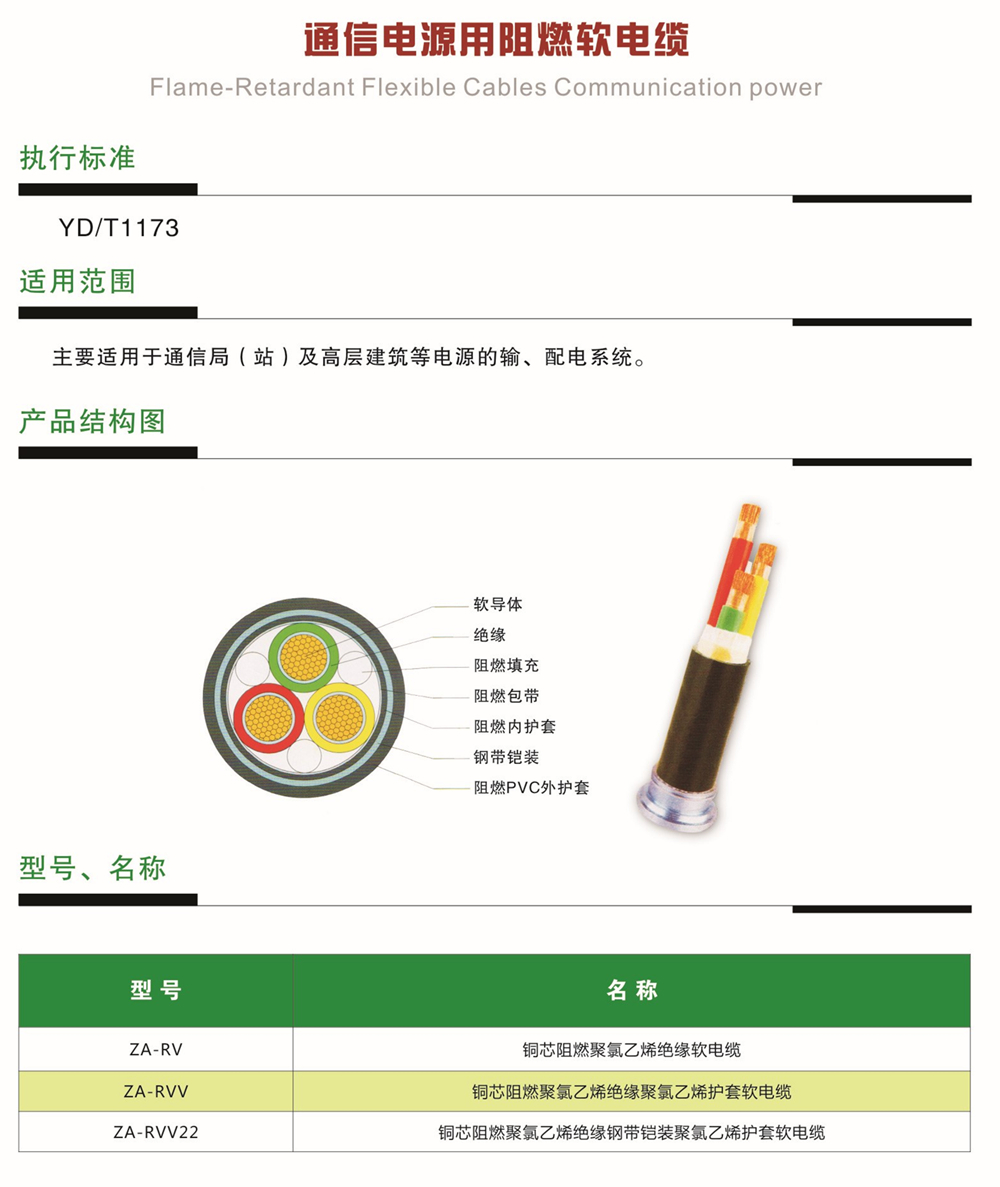 通信电源用阻燃软电缆

Flame-Retardant Flexible Cables Communication power

执行标准

YD/T1173

适用范围

主要适用于通信局（站）及高层建筑等电源的输、配电系统。

产品结构图

软导体
绝缘
阻燃填充
阻燃包带
阻燃内护套
钢带铠装
阻燃PVC外护套

型号、名称

| 型号 | 名称 |
|---|---|
| ZA-RV | 铜芯阻燃聚氯乙烯绝缘软电缆 |
| ZA-RVV | 铜芯阻燃聚氯乙烯绝缘聚氯乙烯护套软电缆 |
| ZA-RVV22 | 铜芯阻燃聚氯乙烯绝缘钢带铠装聚氯乙烯护套软电缆 |